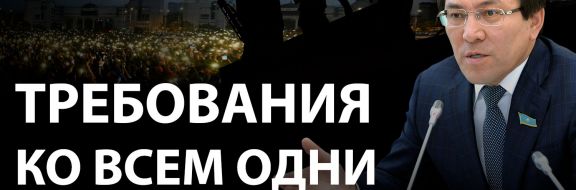 ТРЕБОВАНИЯ КО ВСЕМ ОДНИ